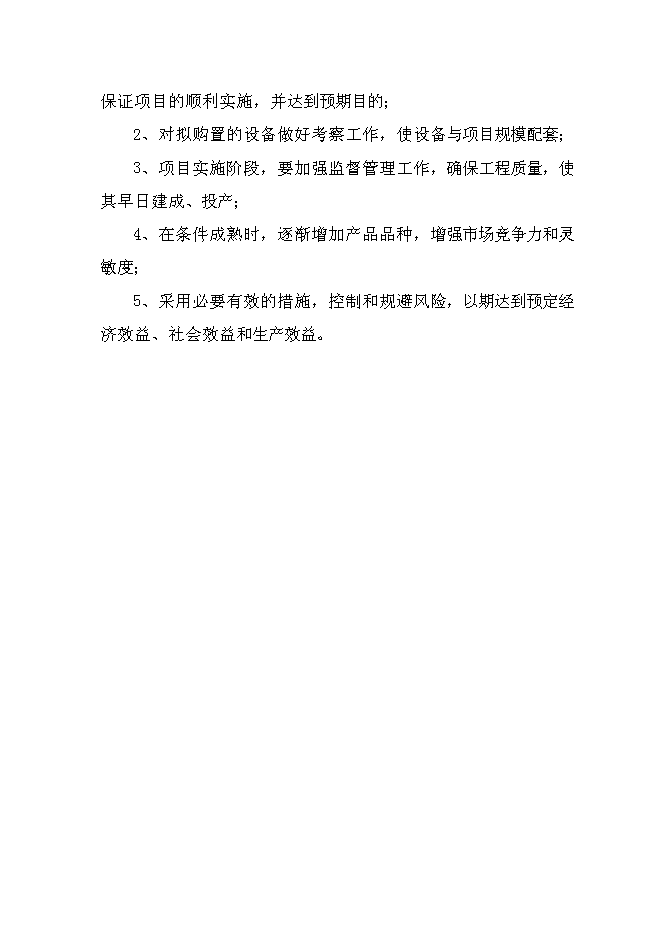 保证项目的顺利实施，并达到预期目的;

2、对拟购置的设备做好考察工作，使设备与项目规模配套;

3、项目实施阶段，要加强监督管理工作，确保工程质量，使其早日建成、投产;

4、在条件成熟时，逐渐增加产品品种，增强市场竞争力和灵敏度;

5、采用必要有效的措施，控制和规避风险，以期达到预定经济效益、社会效益和生产效益。